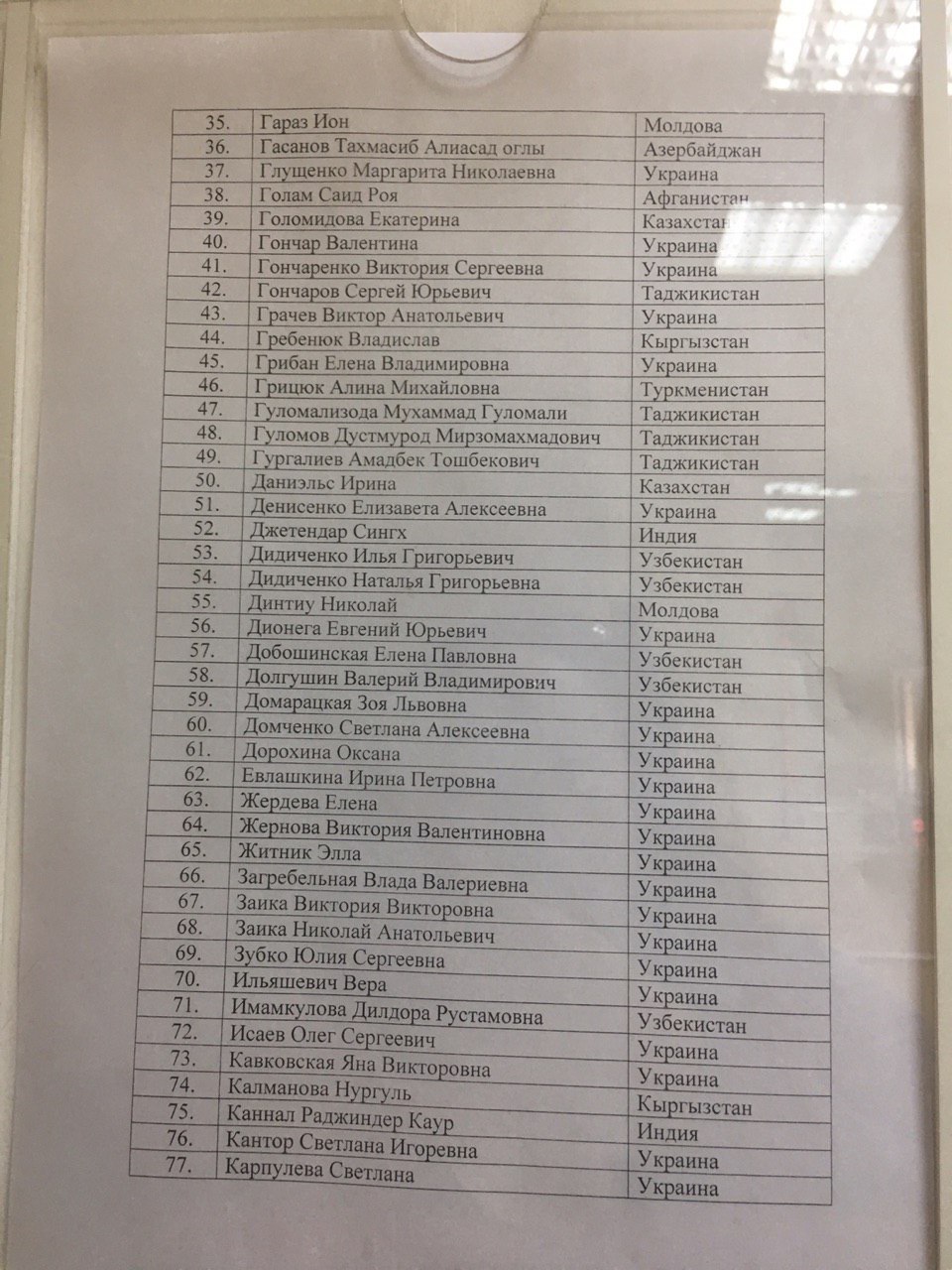 | 35. | Гараз Ион | Молдова |
|---|---|---|
| 36. | Гасанов Тахмасиб Алиасад оглы | Азербайджан |
| 37. | Глущенко Маргарита Николаевна | Украина |
| 38. | Голам Саид Роя | Афганистан |
| 39. | Голомидова Екатерина | Казахстан |
| 40. | Гончар Валентина | Украина |
| 41. | Гончаренко Виктория Сергеевна | Украина |
| 42. | Гончаров Сергей Юрьевич | Таджикистан |
| 43. | Грачев Виктор Анатольевич | Украина |
| 44. | Гребенюк Владислав | Кыргызстан |
| 45. | Грибан Елена Владимировна | Украина |
| 46. | Грицюк Алина Михайловна | Туркменистан |
| 47. | Гуломализода Мухаммад Гуломали | Таджикистан |
| 48. | Гуломов Дустмурод Мирзомахмадович | Таджикистан |
| 49. | Гургалиев Амадбек Тошбекович | Таджикистан |
| 50. | Даниэльс Ирина | Казахстан |
| 51. | Денисенко Елизавета Алексеевна | Украина |
| 52. | Джетендар Сингх | Индия |
| 53. | Дидиченко Илья Григорьевич | Узбекистан |
| 54. | Дидиченко Наталья Григорьевна | Узбекистан |
| 55. | Динтиу Николай | Молдова |
| 56. | Дионега Евгений Юрьевич | Украина |
| 57. | Добошинская Елена Павловна | Узбекистан |
| 58. | Долгушин Валерий Владимирович | Узбекистан |
| 59. | Домарацкая Зоя Львовна | Украина |
| 60. | Домченко Светлана Алексеевна | Украина |
| 61. | Дорохина Оксана | Украина |
| 62. | Евлашкина Ирина Петровна | Украина |
| 63. | Жердева Елена | Украина |
| 64. | Жернова Виктория Валентиновна | Украина |
| 65. | Житник Элла | Украина |
| 66. | Загребельная Влада Валериевна | Украина |
| 67. | Заика Виктория Викторовна | Украина |
| 68. | Заика Николай Анатольевич | Украина |
| 69. | Зубко Юлия Сергеевна | Украина |
| 70. | Ильяшевич Вера | Украина |
| 71. | Имамкулова Дилдора Рустамовна | Узбекистан |
| 72. | Исаев Олег Сергеевич | Украина |
| 73. | Кавковская Яна Викторовна | Украина |
| 74. | Калманова Нургуль | Кыргызстан |
| 75. | Каннал Раджиндер Каур | Индия |
| 76. | Кантор Светлана Игоревна | Украина |
| 77. | Карпулева Светлана | Украина |